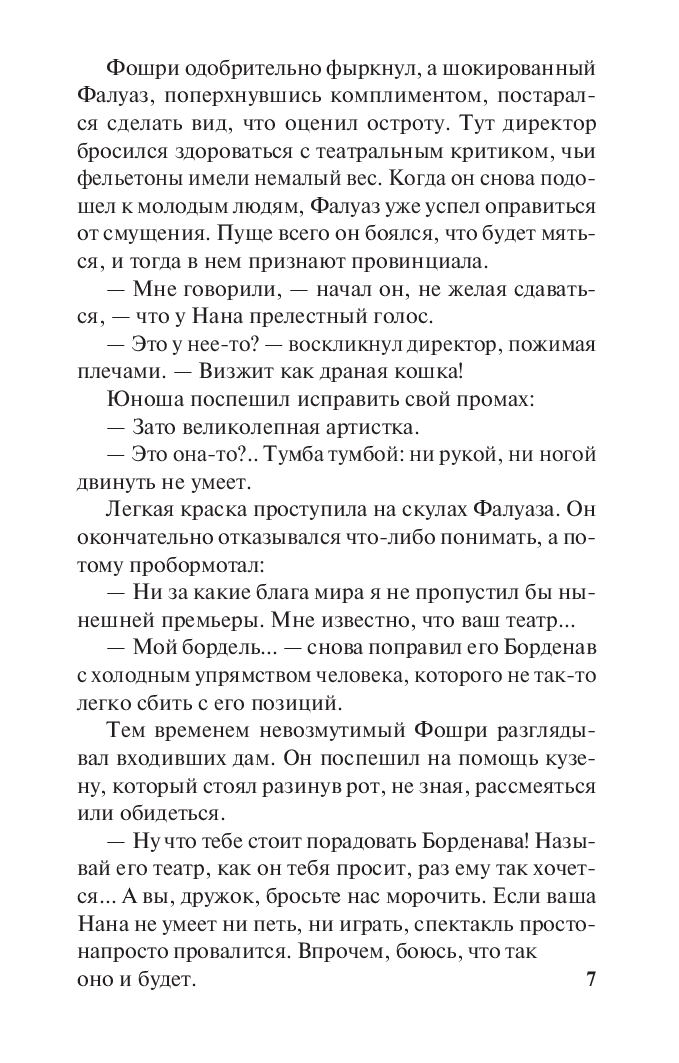 Фошри одобрительно фыркнул, а шокированный Фалуаз, поперхнувшись комплиментом, постарался сделать вид, что оценил остроту. Тут директор бросился здороваться с театральным критиком, чьи фельетоны имели немалый вес. Когда он снова подошел к молодым людям, Фалуаз уже успел оправиться от смущения. Пуще всего он боялся, что будет мяться, и тогда в нем признают провинциала.

— Мне говорили, — начал он, не желая сдаваться, — что у Нана прелестный голос.

— Это у нее-то? — воскликнул директор, пожимая плечами. — Визжит как драная кошка!

Юноша поспешил исправить свой промах:

— Зато великолепная артистка.

— Это она-то?.. Тумба тумбой: ни рукой, ни ногой двинуть не умеет.

Легкая краска проступила на скулах Фалуаза. Он окончательно отказывался что-либо понимать, а потому пробормотал:

— Ни за какие блага мира я не пропустил бы нынешней премьеры. Мне известно, что ваш театр...

— Мой бордель... — снова поправил его Борденав с холодным упрямством человека, которого не так-то легко сбить с его позиций.

Тем временем невозмутимый Фошри разглядывал входивших дам. Он поспешил на помощь кузену, который стоял разинув рот, не зная, рассмеяться или обидеться.

— Ну что тебе стоит порадовать Борденава! Называй его театр, как он тебя просит, раз ему так хочется... А вы, дружок, бросьте нас морочить. Если ваша Нана не умеет ни петь, ни играть, спектакль просто-напросто провалится. Впрочем, боюсь, что так оно и будет.

7